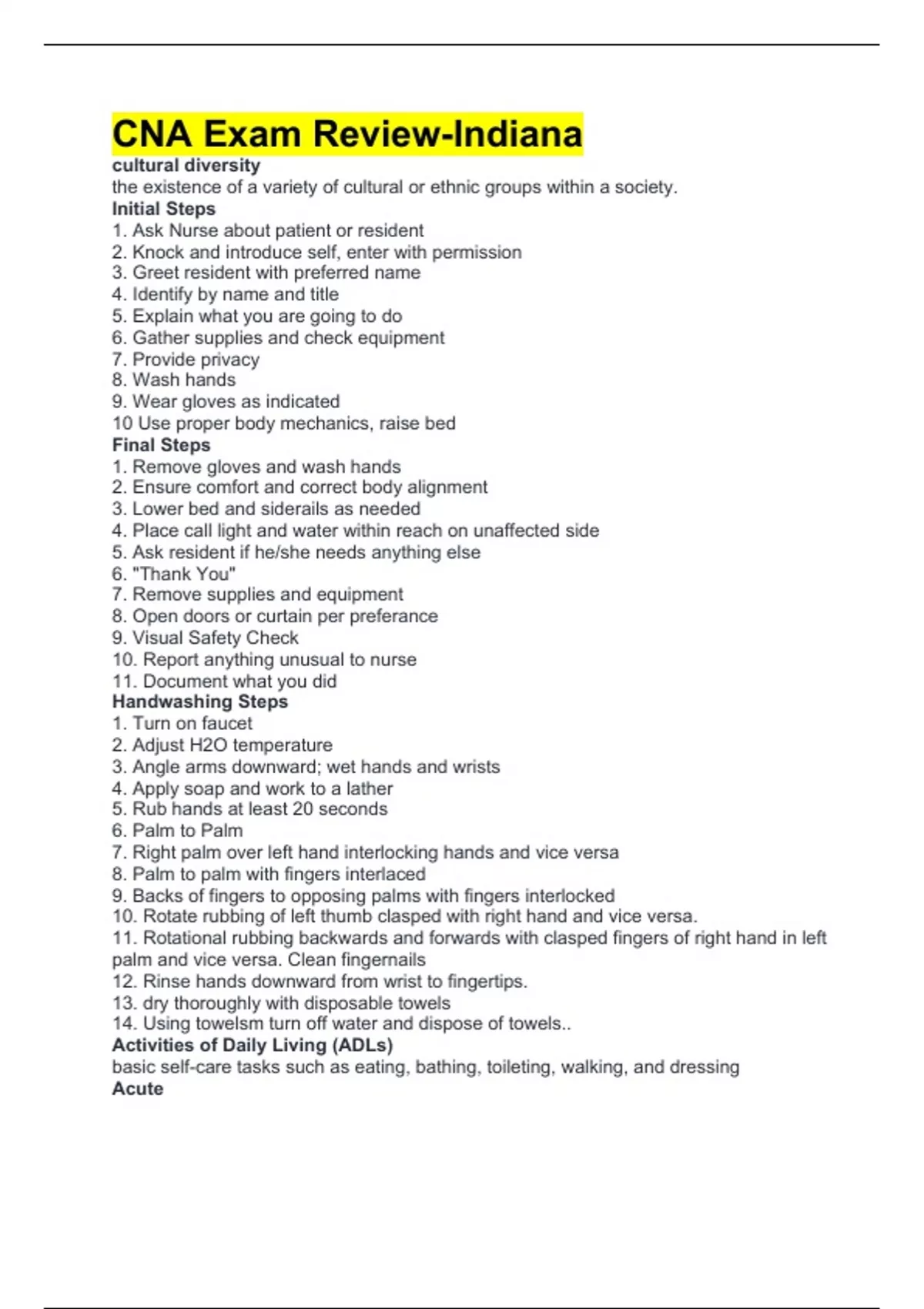 CNA Exam Review-Indiana

cultural diversity
the existence of a variety of cultural or ethnic groups within a society.

Initial Steps
1. Ask Nurse about patient or resident
2. Knock and introduce self, enter with permission
3. Greet resident with preferred name
4. Identify by name and title
5. Explain what you are going to do
6. Gather supplies and check equipment
7. Provide privacy
8. Wash hands
9. Wear gloves as indicated
10 Use proper body mechanics, raise bed

Final Steps
1. Remove gloves and wash hands
2. Ensure comfort and correct body alignment
3. Lower bed and siderails as needed
4. Place call light and water within reach on unaffected side
5. Ask resident if he/she needs anything else
6. "Thank You"
7. Remove supplies and equipment
8. Open doors or curtain per preferance
9. Visual Safety Check
10. Report anything unusual to nurse
11. Document what you did

Handwashing Steps
1. Turn on faucet
2. Adjust H2O temperature
3. Angle arms downward; wet hands and wrists
4. Apply soap and work to a lather
5. Rub hands at least 20 seconds
6. Palm to Palm
7. Right palm over left hand interlocking hands and vice versa
8. Palm to palm with fingers interlaced
9. Backs of fingers to opposing palms with fingers interlocked
10. Rotate rubbing of left thumb clasped with right hand and vice versa.
11. Rotational rubbing backwards and forwards with clasped fingers of right hand in left palm and vice versa. Clean fingernails
12. Rinse hands downward from wrist to fingertips.
13. dry thoroughly with disposable towels
14. Using towelsm turn off water and dispose of towels..

Activities of Daily Living (ADLs)
basic self-care tasks such as eating, bathing, toileting, walking, and dressing

Acute